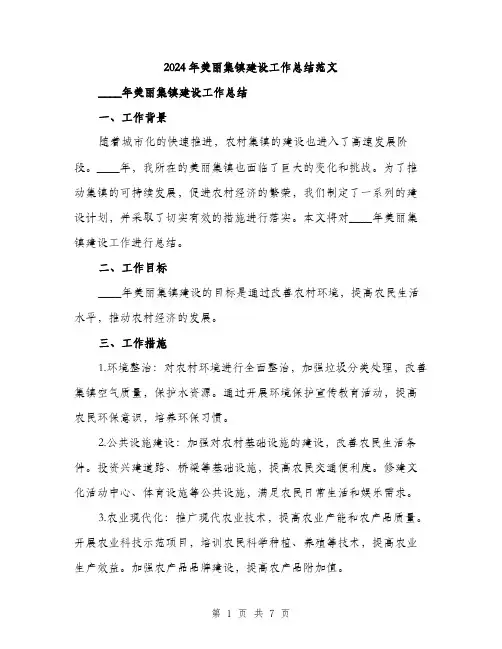 2024年美丽集镇建设工作总结范文

____年美丽集镇建设工作总结

一、工作背景

随着城市化的快速推进，农村集镇的建设也进入了高速发展阶段。____年，我所在的美丽集镇也面临了巨大的变化和挑战。为了推动集镇的可持续发展，促进农村经济的繁荣，我们制定了一系列的建设计划，并采取了切实有效的措施进行落实。本文将对____年美丽集镇建设工作进行总结。

二、工作目标

____年美丽集镇建设的目标是通过改善农村环境，提高农民生活水平，推动农村经济的发展。

三、工作措施

1.环境整治：对农村环境进行全面整治，加强垃圾分类处理，改善集镇空气质量，保护水资源。通过开展环境保护宣传教育活动，提高农民环保意识，培养环保习惯。

2.公共设施建设：加强对农村基础设施的建设，改善农民生活条件。投资兴建道路、桥梁等基础设施，提高农民交通便利度。修建文化活动中心、体育设施等公共设施，满足农民日常生活和娱乐需求。

3.农业现代化：推广现代农业技术，提高农业产能和农产品质量。开展农业科技示范项目，培训农民科学种植、养殖等技术，提高农业生产效益。加强农产品品牌建设，提高农产品附加值。

第 1 页 共 7 页